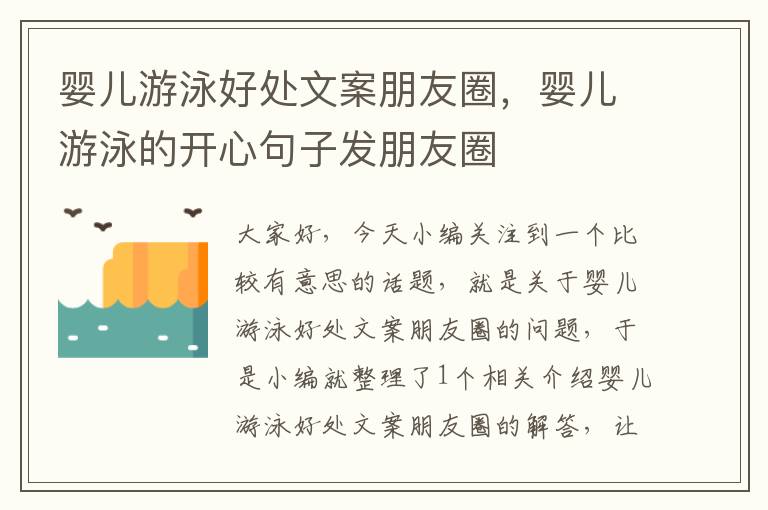 婴儿游泳好处文案朋友圈，婴儿游泳的开心句子发朋友圈

大家好，今天小编关注到一个比较有意思的话题，就是关于婴儿游泳好处文案朋友圈的问题，于是小编就整理了1个相关介绍婴儿游泳好处文案朋友圈的解答，让